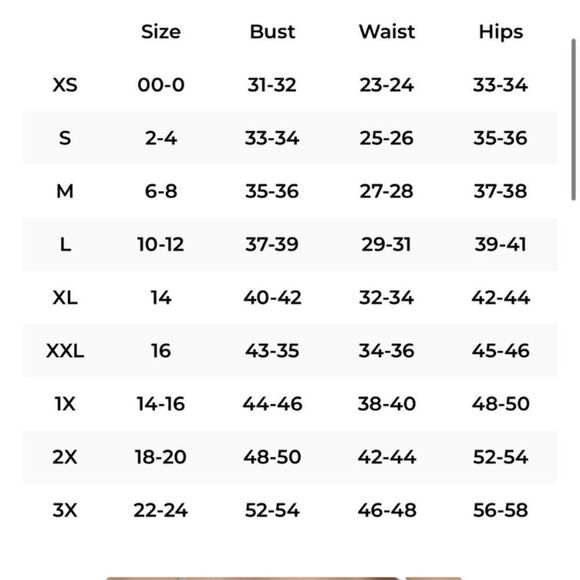 |  | Size | Bust | Waist | Hips |
|---|---|---|---|---|
| XS | 00-0 | 31-32 | 23-24 | 33-34 |
| S | 2-4 | 33-34 | 25-26 | 35-36 |
| M | 6-8 | 35-36 | 27-28 | 37-38 |
| L | 10-12 | 37-39 | 29-31 | 39-41 |
| XL | 14 | 40-42 | 32-34 | 42-44 |
| XXL | 16 | 43-35 | 34-36 | 45-46 |
| 1X | 14-16 | 44-46 | 38-40 | 48-50 |
| 2X | 18-20 | 48-50 | 42-44 | 52-54 |
| 3X | 22-24 | 52-54 | 46-48 | 56-58 |